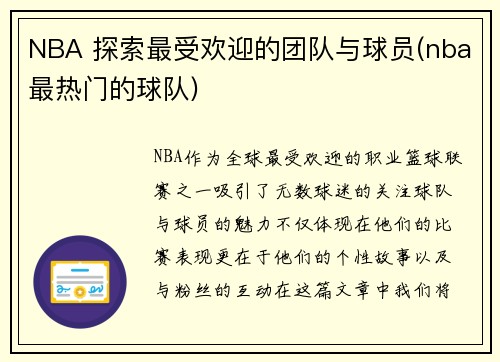 NBA 探索最受欢迎的团队与球员(nba最热门的球队)

NBA作为全球最受欢迎的职业篮球联赛之一吸引了无数球迷的关注球队与球员的魅力不仅体现在他们的比赛表现更在于他们的个性故事以及与粉丝的互动在这篇文章中我们将